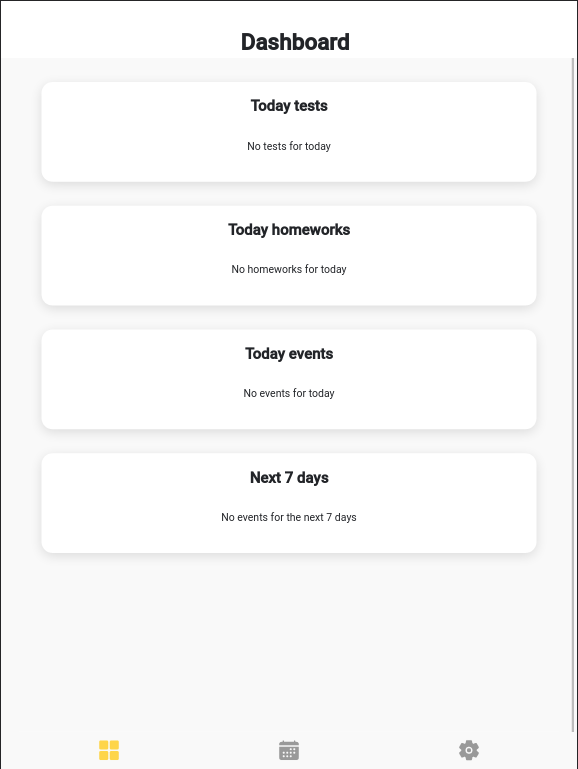 Dashboard

Today tests

No tests for today

Today homeworks

No homeworks for today

Today events

No events for today

Next 7 days

No events for the next 7 days